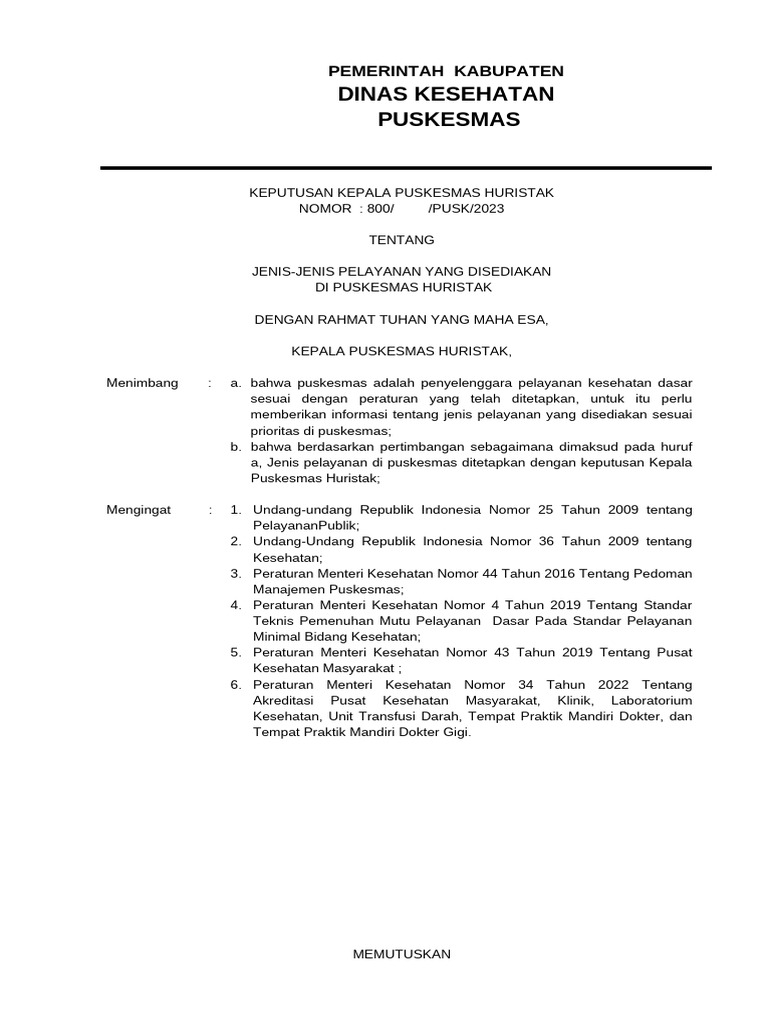 PEMERINTAH KABUPATEN
DINAS KESEHATAN
PUSKESMAS

KEPUTUSAN KEPALA PUSKESMAS HURISTAK
NOMOR : 800/ /PUSK/2023

TENTANG

JENIS-JENIS PELAYANAN YANG DISEDIAKAN
DI PUSKESMAS HURISTAK

DENGAN RAHMAT TUHAN YANG MAHA ESA,

KEPALA PUSKESMAS HURISTAK,

Menimbang : a. bahwa puskesmas adalah penyelenggara pelayanan kesehatan dasar sesuai dengan peraturan yang telah ditetapkan, untuk itu perlu memberikan informasi tentang jenis pelayanan yang disediakan sesuai prioritas di puskesmas;
b. bahwa berdasarkan pertimbangan sebagaimana dimaksud pada huruf a, Jenis pelayanan di puskesmas ditetapkan dengan keputusan Kepala Puskesmas Huristak;

Mengingat : 1. Undang-undang Republik Indonesia Nomor 25 Tahun 2009 tentang PelayananPublik;
2. Undang-Undang Republik Indonesia Nomor 36 Tahun 2009 tentang Kesehatan;
3. Peraturan Menteri Kesehatan Nomor 44 Tahun 2016 Tentang Pedoman Manajemen Puskesmas;
4. Peraturan Menteri Kesehatan Nomor 4 Tahun 2019 Tentang Standar Teknis Pemenuhan Mutu Pelayanan Dasar Pada Standar Pelayanan Minimal Bidang Kesehatan;
5. Peraturan Menteri Kesehatan Nomor 43 Tahun 2019 Tentang Pusat Kesehatan Masyarakat ;
6. Peraturan Menteri Kesehatan Nomor 34 Tahun 2022 Tentang Akreditasi Pusat Kesehatan Masyarakat, Klinik, Laboratorium Kesehatan, Unit Transfusi Darah, Tempat Praktik Mandiri Dokter, dan Tempat Praktik Mandiri Dokter Gigi.

MEMUTUSKAN